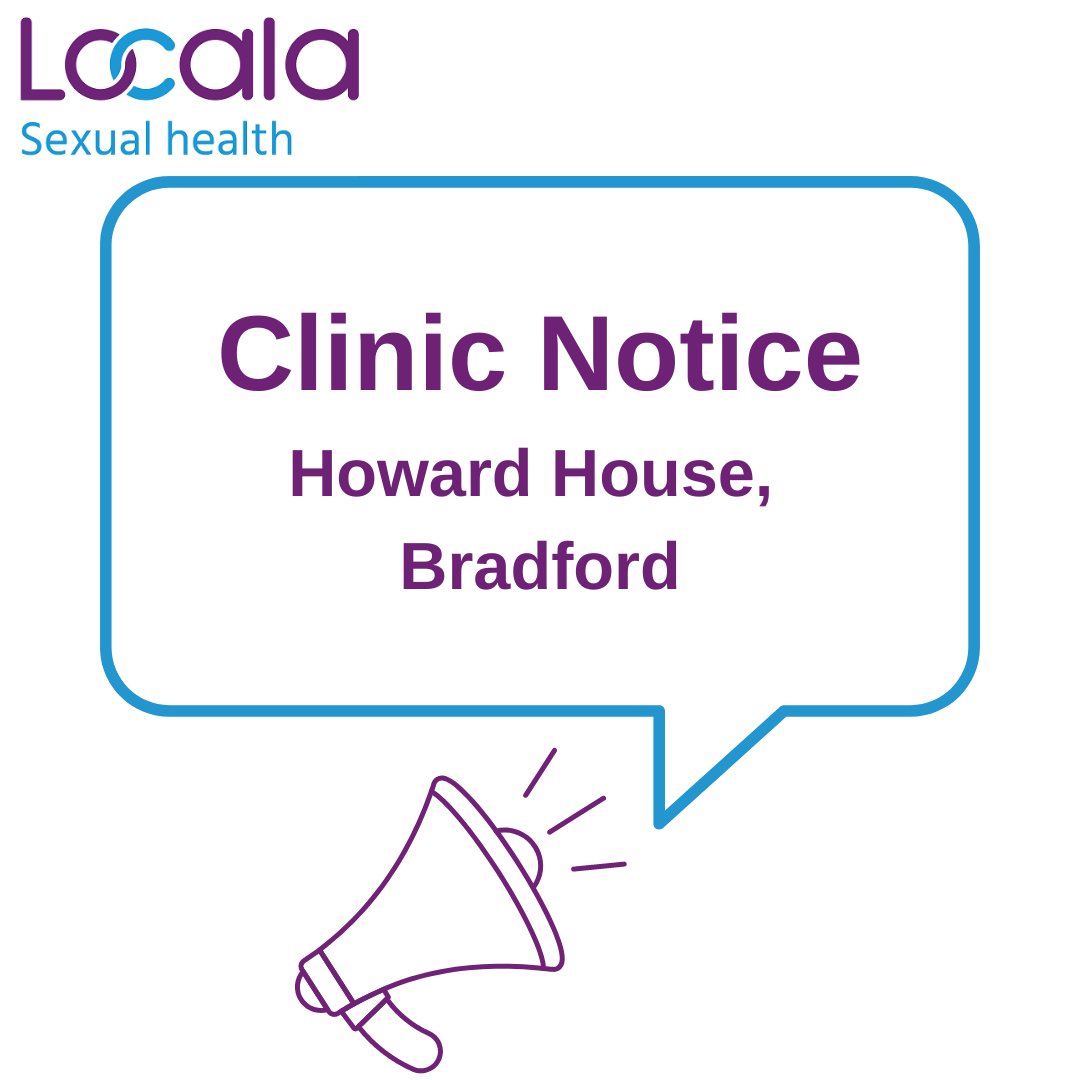 Locala
Sexual health

Clinic Notice
Howard House, Bradford